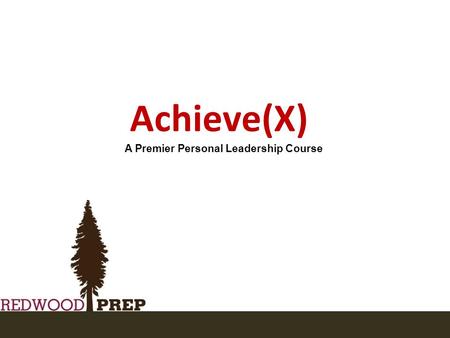 Achieve(X)

A Premier Personal Leadership Course

REDWOOD PREP